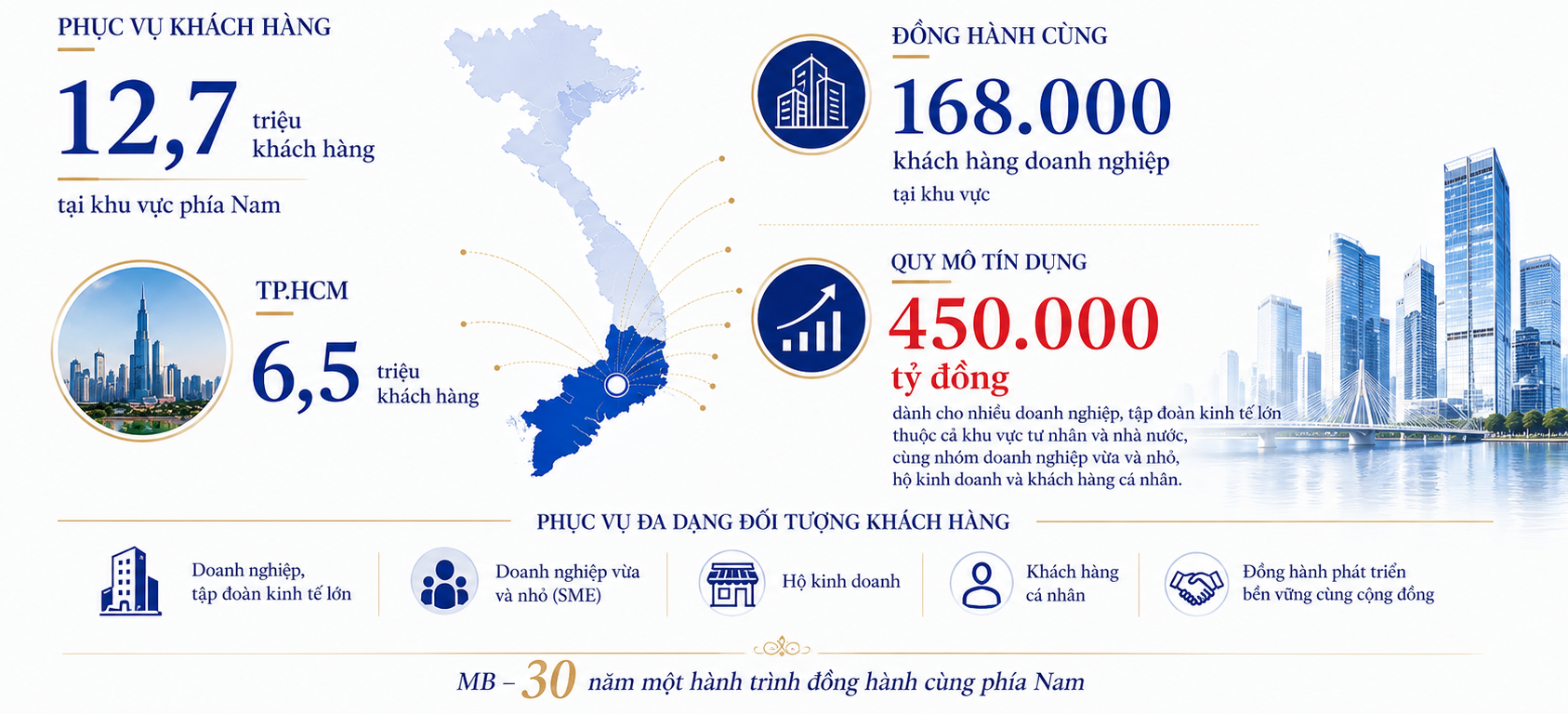 PHỤC VỤ KHÁCH HÀNG

12,7 triệu khách hàng

tại khu vực phía Nam

TP.HCM

6,5 triệu khách hàng

ĐỒNG HÀNH CÙNG

168.000

khách hàng doanh nghiệp

tại khu vực

QUY MÔ TÍN DỤNG

450.000

tỷ đồng

dành cho nhiều doanh nghiệp, tập đoàn kinh tế lớn thuộc cả khu vực tư nhân và nhà nước, cùng nhóm doanh nghiệp vừa và nhỏ, hộ kinh doanh và khách hàng cá nhân.

PHỤC VỤ ĐA DẠNG ĐỐI TƯỢNG KHÁCH HÀNG

Doanh nghiệp, tập đoàn kinh tế lớn

Doanh nghiệp vừa và nhỏ (SME)

Hộ kinh doanh

Khách hàng cá nhân

Đồng hành phát triển bền vững cùng cộng đồng

MB – 30 năm một hành trình đồng hành cùng phía Nam